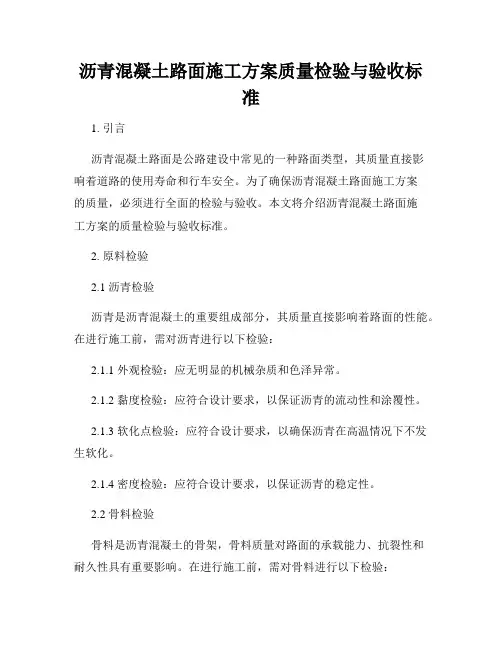 沥青混凝土路面施工方案质量检验与验收标准

1. 引言

沥青混凝土路面是公路建设中常见的一种路面类型，其质量直接影响着道路的使用寿命和行车安全。为了确保沥青混凝土路面施工方案的质量，必须进行全面的检验与验收。本文将介绍沥青混凝土路面施工方案的质量检验与验收标准。

2. 原料检验

2.1 沥青检验

沥青是沥青混凝土的重要组成部分，其质量直接影响着路面的性能。在进行施工前，需对沥青进行以下检验：

2.1.1 外观检验：应无明显的机械杂质和色泽异常。

2.1.2 黏度检验：应符合设计要求，以保证沥青的流动性和涂覆性。

2.1.3 软化点检验：应符合设计要求，以确保沥青在高温情况下不发生软化。

2.1.4 密度检验：应符合设计要求，以保证沥青的稳定性。

2.2 骨料检验

骨料是沥青混凝土的骨架，骨料质量对路面的承载能力、抗裂性和耐久性具有重要影响。在进行施工前，需对骨料进行以下检验：